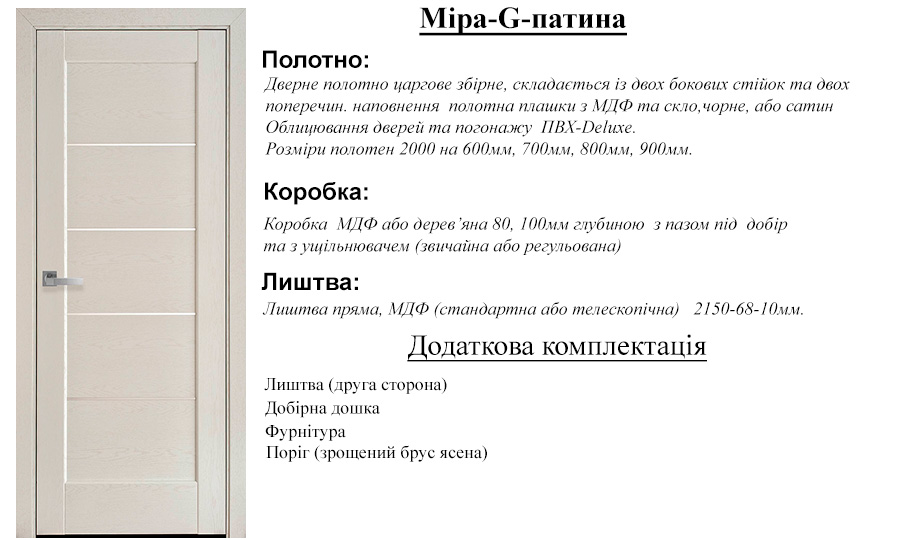 Міра-G-патина

Полотно:

Дверне полотно царгове збірне, складається із двох бокових стійок та двох поперечин. наповнення полотна плашки з МДФ та скло,чорне, або сатин Облицювання дверей та погонажу ПВХ-Deluxe.
Розміри полотен 2000 на 600мм, 700мм, 800мм, 900мм.

Коробка:

Коробка МДФ або дерев'яна 80, 100мм глубиною з пазом під добір та з ущільнювачем (звичайна або регульована)

Лиштва:

Лиштва пряма, МДФ (стандартна або телескопічна) 2150-68-10мм.

Додаткова комплектація

Лиштва (друга сторона)
Добірна дошка
Фурнітура
Поріг (зрощений брус ясена)